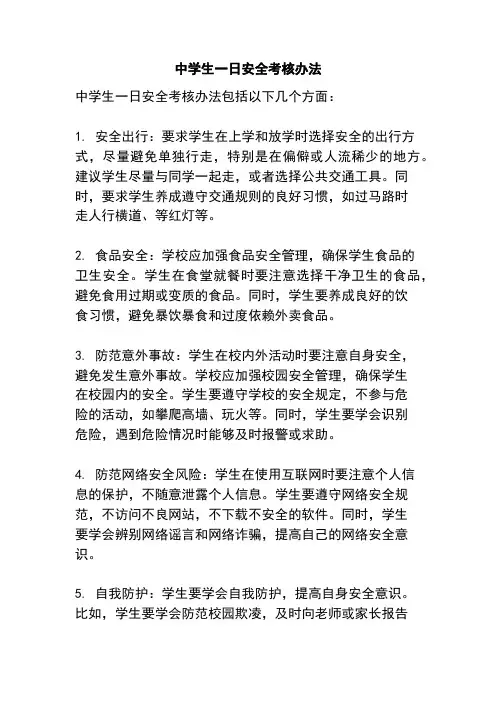 中学生一日安全考核办法

中学生一日安全考核办法包括以下几个方面：

1. 安全出行：要求学生在上学和放学时选择安全的出行方式，尽量避免单独行走，特别是在偏僻或人流稀少的地方。建议学生尽量与同学一起走，或者选择公共交通工具。同时，要求学生养成遵守交通规则的良好习惯，如过马路时走人行横道、等红灯等。

2. 食品安全：学校应加强食品安全管理，确保学生食品的卫生安全。学生在食堂就餐时要注意选择干净卫生的食品，避免食用过期或变质的食品。同时，学生要养成良好的饮食习惯，避免暴饮暴食和过度依赖外卖食品。

3. 防范意外事故：学生在校内外活动时要注意自身安全，避免发生意外事故。学校应加强校园安全管理，确保学生在校园内的安全。学生要遵守学校的安全规定，不参与危险的活动，如攀爬高墙、玩火等。同时，学生要学会识别危险，遇到危险情况时能够及时报警或求助。

4. 防范网络安全风险：学生在使用互联网时要注意个人信息的保护，不随意泄露个人信息。学生要遵守网络安全规范，不访问不良网站，不下载不安全的软件。同时，学生要学会辨别网络谣言和网络诈骗，提高自己的网络安全意识。

5. 自我防护：学生要学会自我防护，提高自身安全意识。比如，学生要学会防范校园欺凌，及时向老师或家长报告